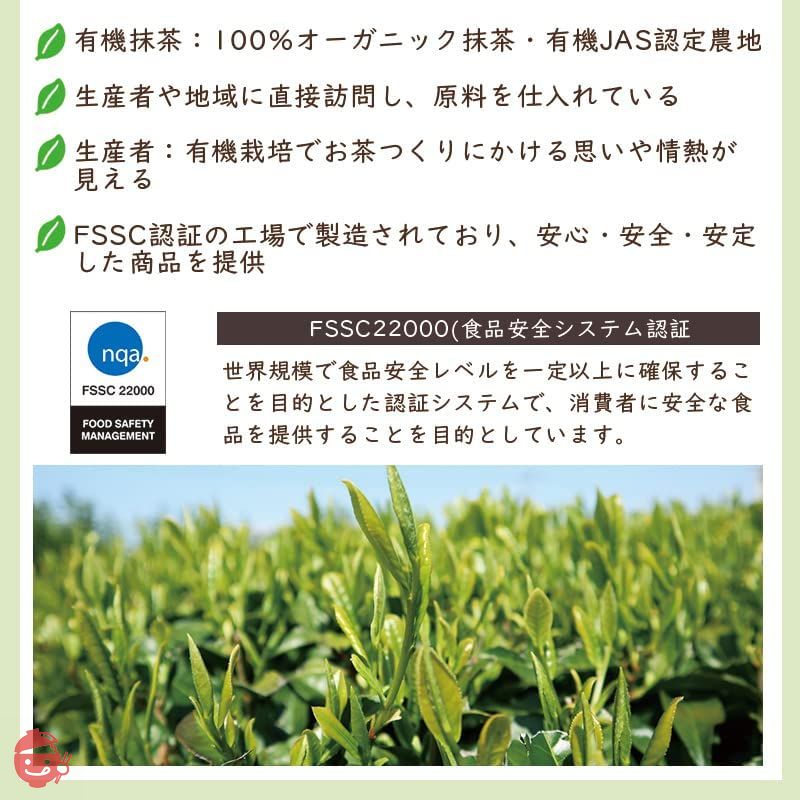 有機抹茶：100%オーガニック抹茶・有機JAS認定農地

生産者や地域に直接訪問し、原料を仕入れている

生産者：有機栽培でお茶つくりにかける思いや情熱が見える

FSSC認証の工場で製造されており、安心・安全・安定した商品を提供

nqa.
FSSC 22000
FOOD SAFETY MANAGEMENT

FSSC22000(食品安全システム認証

世界規模で食品安全レベルを一定以上に確保することを目的とした認証システムで、消費者に安全な食品を提供することを目的としています。